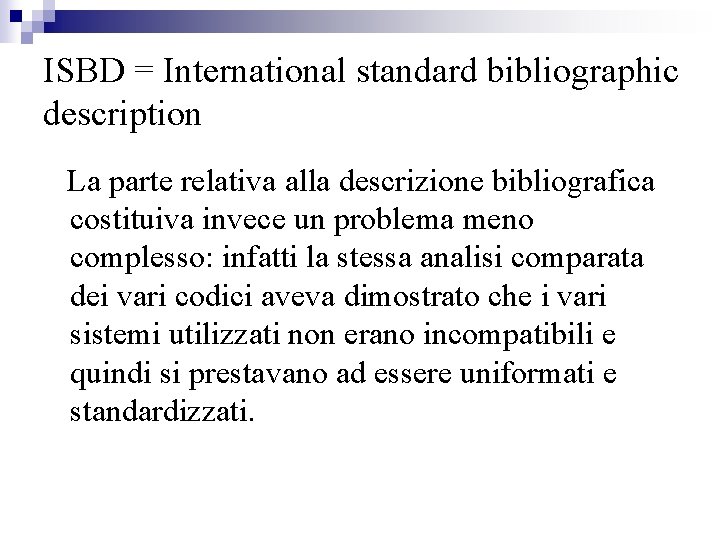 ISBD = International standard bibliographic description

La parte relativa alla descrizione bibliografica costituiva invece un problema meno complesso: infatti la stessa analisi comparata dei vari codici aveva dimostrato che i vari sistemi utilizzati non erano incompatibili e quindi si prestavano ad essere uniformati e standardizzati.